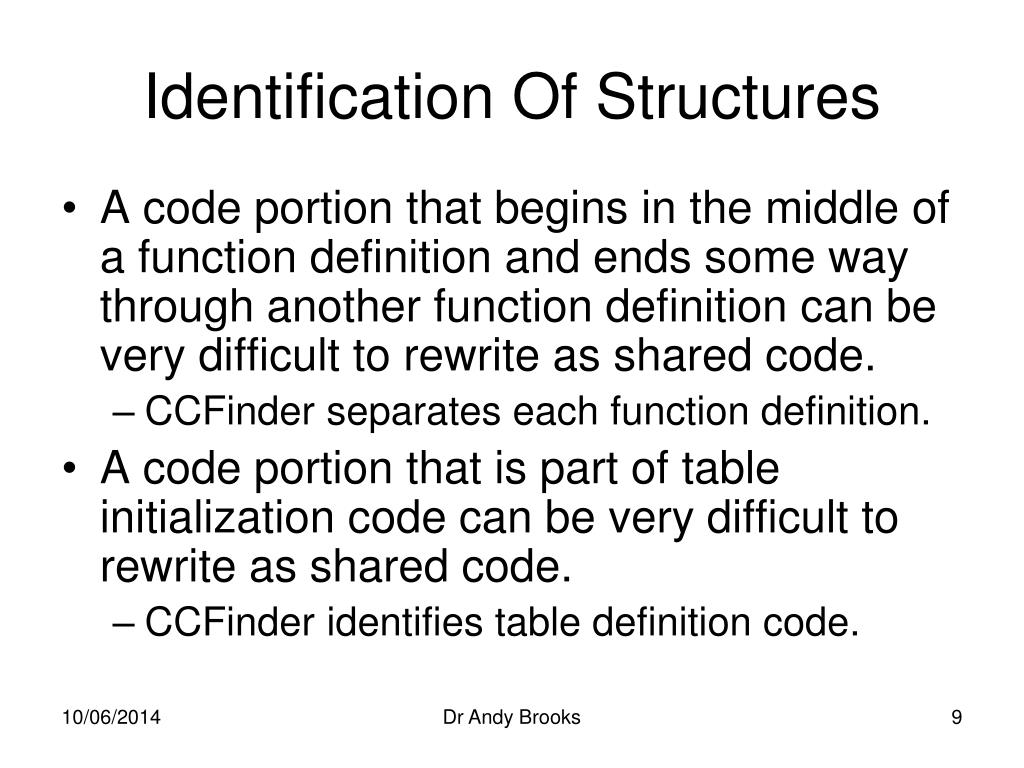 Identification Of Structures

• A code portion that begins in the middle of a function definition and ends some way through another function definition can be very difficult to rewrite as shared code.
– CCFinder separates each function definition.

• A code portion that is part of table initialization code can be very difficult to rewrite as shared code.
– CCFinder identifies table definition code.

10/06/2014 Dr Andy Brooks 9